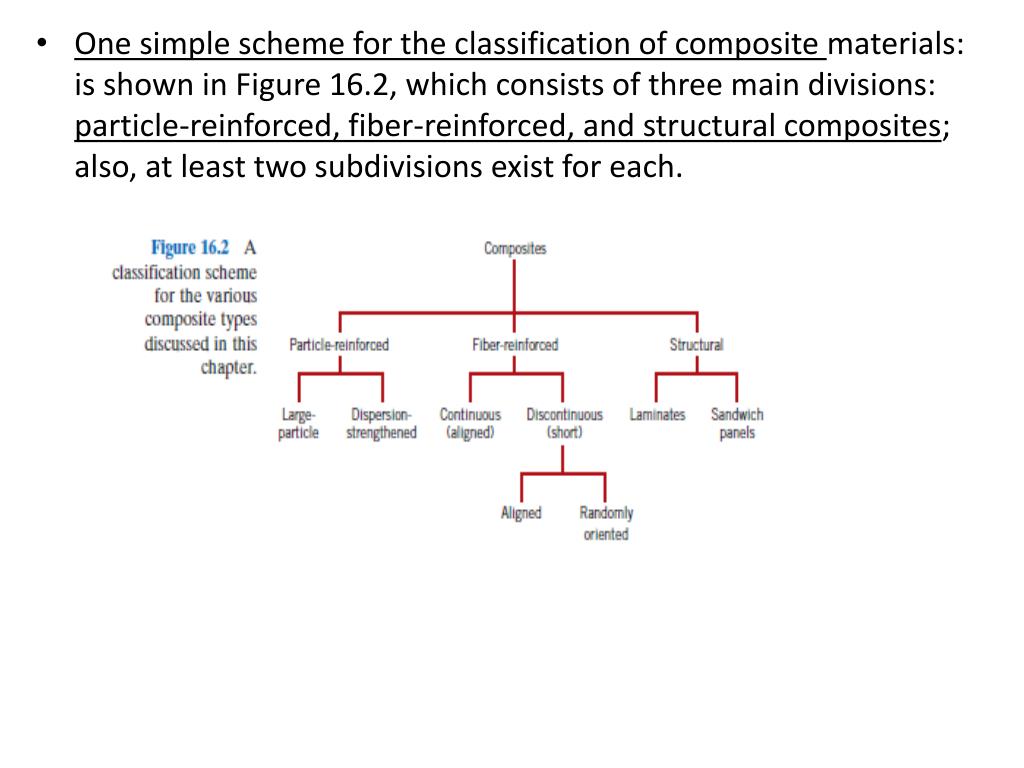 • One simple scheme for the classification of composite materials: is shown in Figure 16.2, which consists of three main divisions: particle-reinforced, fiber-reinforced, and structural composites; also, at least two subdivisions exist for each.

Figure 16.2 A classification scheme for the various composite types discussed in this chapter.

Composites

Particle-reinforced

Fiber-reinforced

Structural

Large-particle

Dispersion-strengthened

Continuous (aligned)

Discontinuous (short)

Laminates

Sandwich panels

Aligned

Randomly oriented